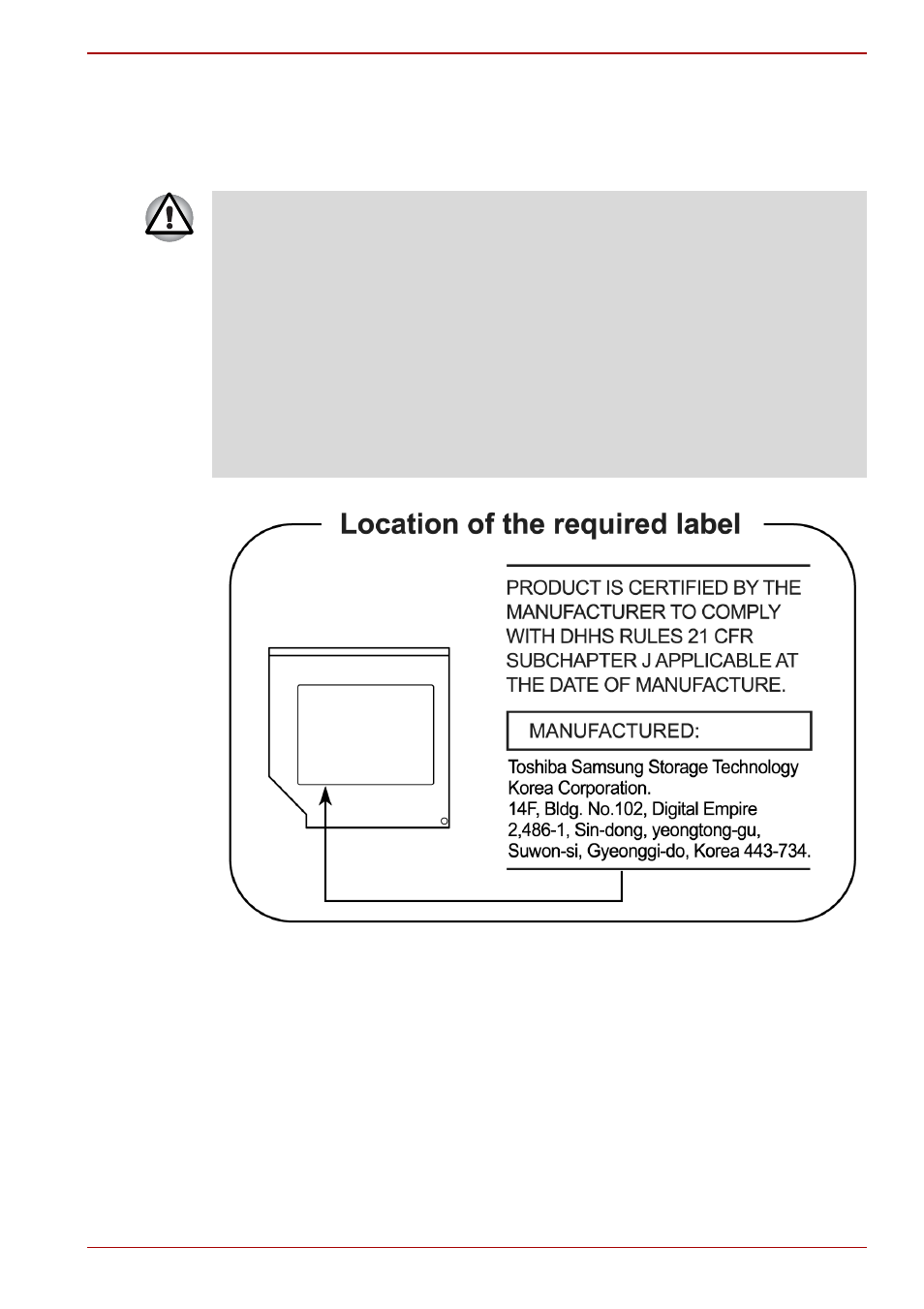 Location of the required label

PRODUCT IS CERTIFIED BY THE MANUFACTURER TO COMPLY WITH DHHS RULES 21 CFR SUBCHAPTER J APPLICABLE AT THE DATE OF MANUFACTURE.

MANUFACTURED:

Toshiba Samsung Storage Technology Korea Corporation.
14F, Bldg. No.102, Digital Empire
2,486-1, Sin-dong, yeongtong-gu,
Suwon-si, Gyeonggi-do, Korea 443-734.